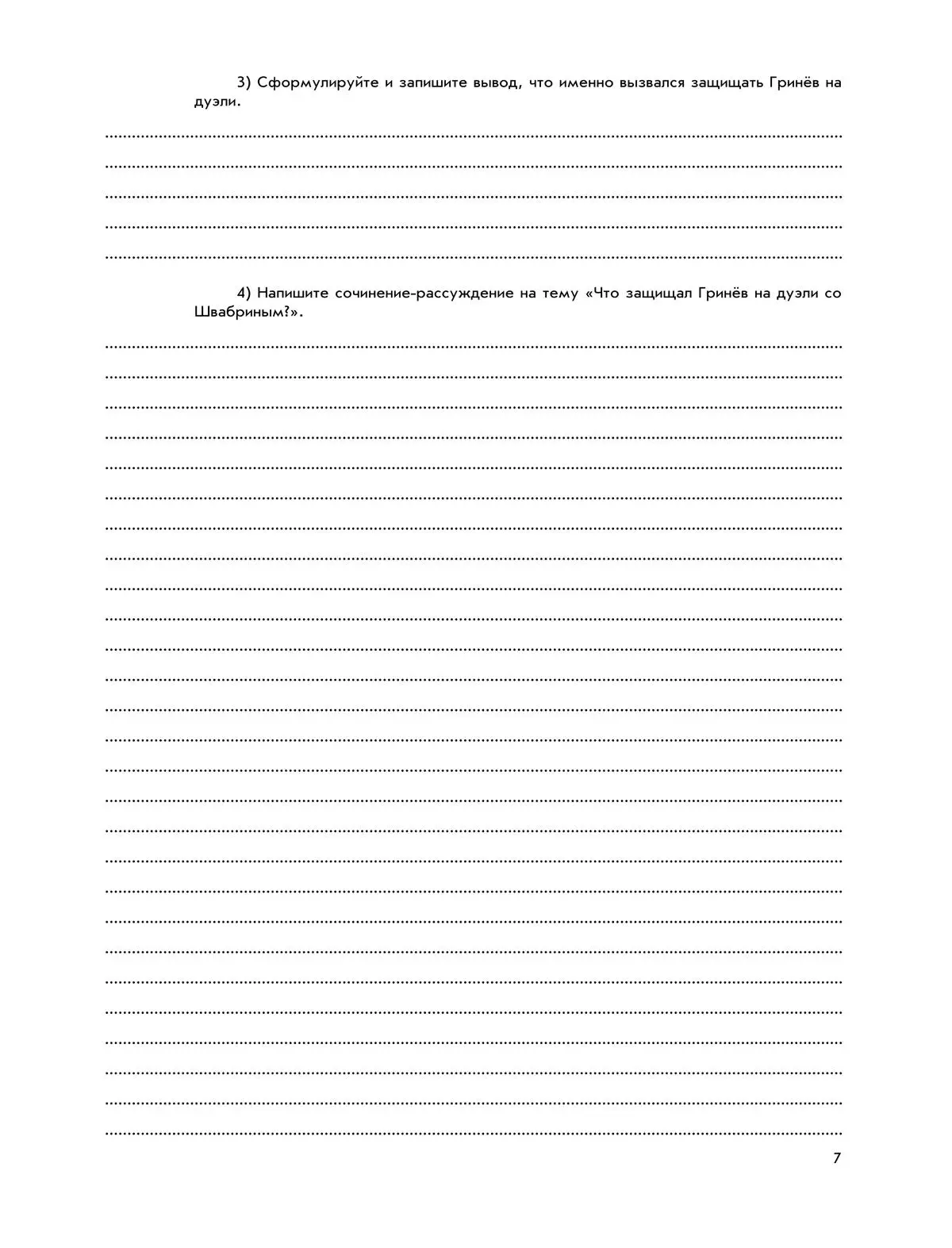 3) Сформулируйте и запишите вывод, что именно вызвался защищать Гринёв на дуэли.

4) Напишите сочинение-рассуждение на тему «Что защищал Гринёв на дуэли со Швабриным?».

7